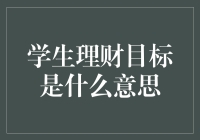 学生理财目标
是什么意思